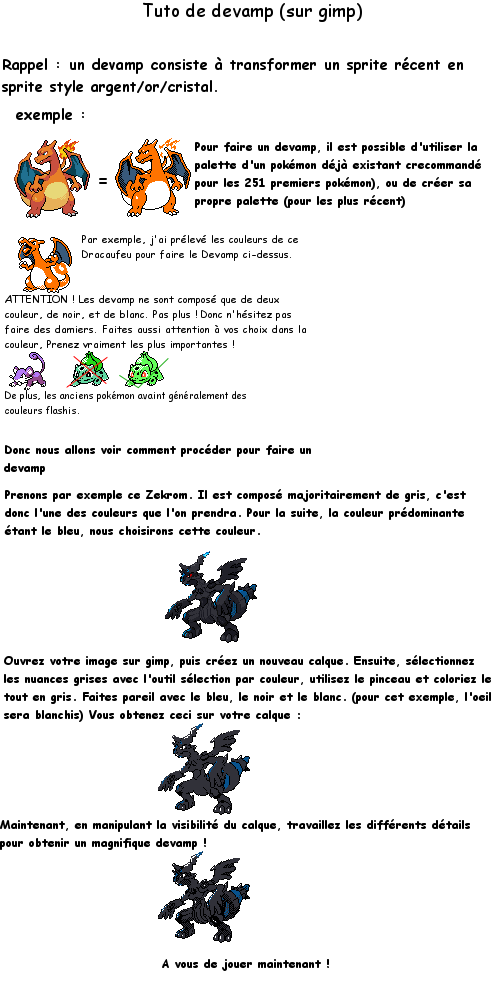 Tuto de devamp (sur gimp)

Rappel : un devamp consiste à transformer un sprite récent en sprite style argent/or/cristal.

exemple :

=

Pour faire un devamp, il est possible d'utiliser la palette d'un pokémon déjà existant crecommandé pour les 251 premiers pokémon), ou de créer sa propre palette (pour les plus récent)

Par exemple, j'ai prélevé les couleurs de ce Dracaufeu pour faire le Devamp ci-dessus.

ATTENTION ! Les devamp ne sont composé que de deux couleur, de noir, et de blanc. Pas plus ! Donc n'hésitez pas faire des damiers. Faites aussi attention à vos choix dans la couleur, Prenez vraiment les plus importantes !

De plus, les anciens pokémon avaint généralement des couleurs flashis.

Donc nous allons voir comment procéder pour faire un devamp

Prenons par exemple ce Zekrom. Il est composé majoritairement de gris, c'est donc l'une des couleurs que l'on prendra. Pour la suite, la couleur prédominante étant le bleu, nous choisirons cette couleur.

Ouvrez votre image sur gimp, puis créez un nouveau calque. Ensuite, sélectionnez les nuances grises avec l'outil sélection par couleur, utilisez le pinceau et coloriez le tout en gris. Faites pareil avec le bleu, le noir et le blanc. (pour cet exemple, l'oeil sera blanchis) Vous obtenez ceci sur votre calque :

Maintenant, en manipulant la visibilité du calque, travaillez les différents détails pour obtenir un magnifique devamp !

A vous de jouer maintenant !